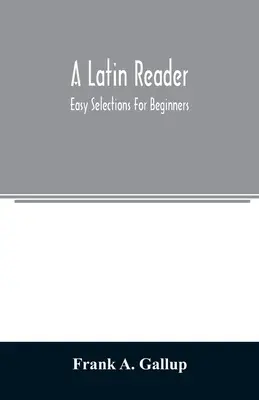 A Latin Reader
Easy Selections For Beginners

Frank A. Gallup